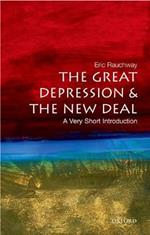 Eric Rauchway

THE GREAT DEPRESSION & THE NEW DEAL

A Very Short Introduction

OXFORD